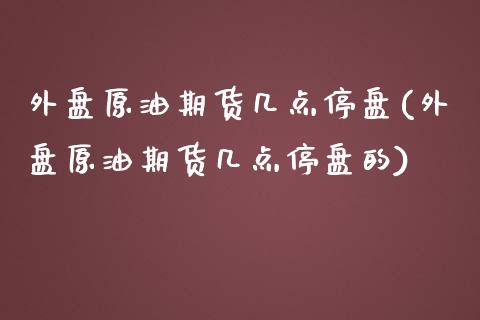 外盘原油期货几点停盘(外盘原油期货几点停盘的)